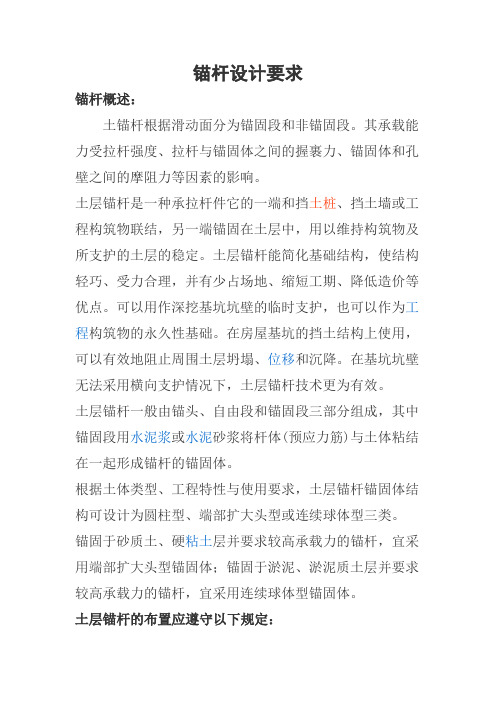 锚杆设计要求

锚杆概述：

土锚杆根据滑动面分为锚固段和非锚固段。其承载能力受拉杆强度、拉杆与锚固体之间的握裹力、锚固体和孔壁之间的摩阻力等因素的影响。

土层锚杆是一种承拉杆件它的一端和挡土桩、挡土墙或工程构筑物联结，另一端锚固在土层中，用以维持构筑物及所支护的土层的稳定。土层锚杆能简化基础结构，使结构轻巧、受力合理，并有少占场地、缩短工期、降低造价等优点。可以用作深挖基坑坑壁的临时支护，也可以作为工程构筑物的永久性基础。在房屋基坑的挡土结构上使用，可以有效地阻止周围土层坍塌、位移和沉降。在基坑坑壁无法采用横向支护情况下，土层锚杆技术更为有效。

土层锚杆一般由锚头、自由段和锚固段三部分组成，其中锚固段用水泥浆或水泥砂浆将杆体(预应力筋)与土体粘结在一起形成锚杆的锚固体。

根据土体类型、工程特性与使用要求，土层锚杆锚固体结构可设计为圆柱型、端部扩大头型或连续球体型三类。

锚固于砂质土、硬粘土层并要求较高承载力的锚杆，宜采用端部扩大头型锚固体；锚固于淤泥、淤泥质土层并要求较高承载力的锚杆，宜采用连续球体型锚固体。

土层锚杆的布置应遵守以下规定：